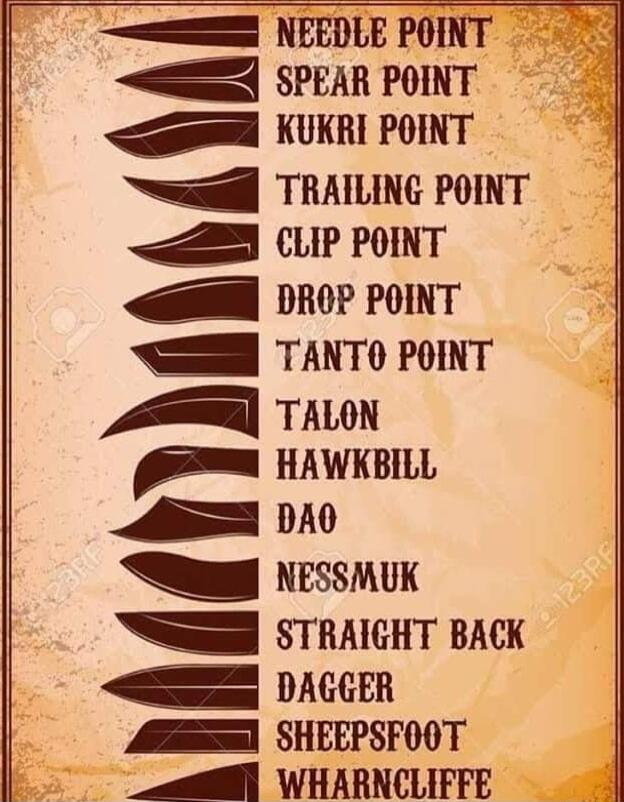 NEEDLE POINT
SPEAR POINT
KUKRI POINT
TRAILING POINT
CLIP POINT
DROP POINT
TANTO POINT
TALON
HAWKBILL
DAO
NESSMUK
STRAIGHT BACK
DAGGER
SHEEPSFOOT
WHARNCLIFFE

123RF
123RF
123RF